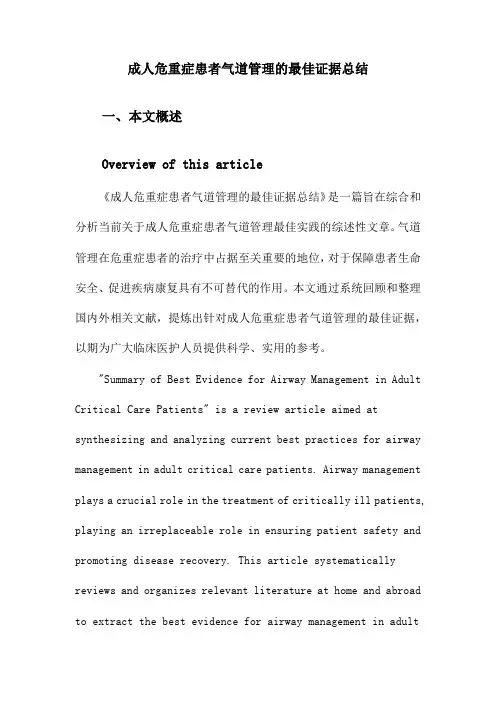 成人危重症患者气道管理的最佳证据总结

一、本文概述

Overview of this article

《成人危重症患者气道管理的最佳证据总结》是一篇旨在综合和分析当前关于成人危重症患者气道管理最佳实践的综述性文章。气道管理在危重症患者的治疗中占据至关重要的地位，对于保障患者生命安全、促进疾病康复具有不可替代的作用。本文通过系统回顾和整理国内外相关文献，提炼出针对成人危重症患者气道管理的最佳证据，以期为广大临床医护人员提供科学、实用的参考。

"Summary of Best Evidence for Airway Management in Adult Critical Care Patients" is a review article aimed at synthesizing and analyzing current best practices for airway management in adult critical care patients. Airway management plays a crucial role in the treatment of critically ill patients, playing an irreplaceable role in ensuring patient safety and promoting disease recovery. This article systematically reviews and organizes relevant literature at home and abroad to extract the best evidence for airway management in adult